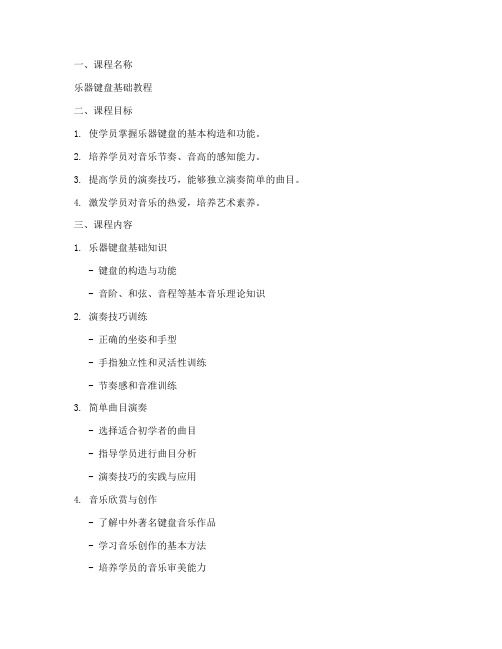 一、课程名称

乐器键盘基础教程

二、课程目标

1. 使学员掌握乐器键盘的基本构造和功能。

2. 培养学员对音乐节奏、音高的感知能力。

3. 提高学员的演奏技巧，能够独立演奏简单的曲目。

4. 激发学员对音乐的热爱，培养艺术素养。

三、课程内容

1. 乐器键盘基础知识

- 键盘的构造与功能

- 音阶、和弦、音程等基本音乐理论知识

2. 演奏技巧训练

- 正确的坐姿和手型

- 手指独立性和灵活性训练

- 节奏感和音准训练

3. 简单曲目演奏

- 选择适合初学者的曲目

- 指导学员进行曲目分析

- 演奏技巧的实践与应用

4. 音乐欣赏与创作

- 了解中外著名键盘音乐作品

- 学习音乐创作的基本方法

- 培养学员的音乐审美能力